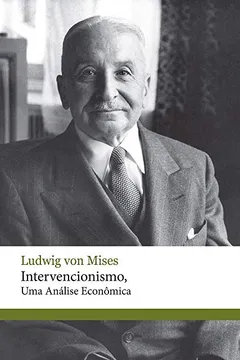 Ludwig von Mises
Intervencionismo,
Uma Análise Econômica